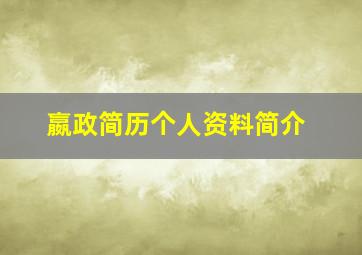 嬴政简历个人资料简介